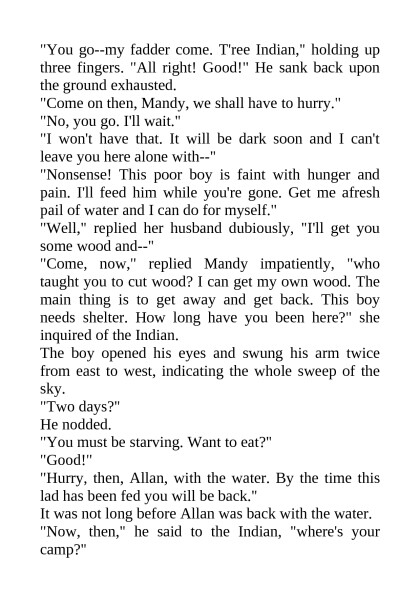 "You go--my fadder come. T'ree Indian," holding up three fingers. "All right! Good!" He sank back upon the ground exhausted.

"Come on then, Mandy, we shall have to hurry."

"No, you go. I'll wait."

"I won't have that. It will be dark soon and I can't leave you here alone with--"

"Nonsense! This poor boy is faint with hunger and pain. I'll feed him while you're gone. Get me afresh pail of water and I can do for myself."

"Well," replied her husband dubiously, "I'll get you some wood and--"

"Come, now," replied Mandy impatiently, "who taught you to cut wood? I can get my own wood. The main thing is to get away and get back. This boy needs shelter. How long have you been here?" she inquired of the Indian.

The boy opened his eyes and swung his arm twice from east to west, indicating the whole sweep of the sky.

"Two days?"

He nodded.

"You must be starving. Want to eat?"

"Good!"

"Hurry, then, Allan, with the water. By the time this lad has been fed you will be back."

It was not long before Allan was back with the water.

"Now, then," he said to the Indian, "where's your camp?"